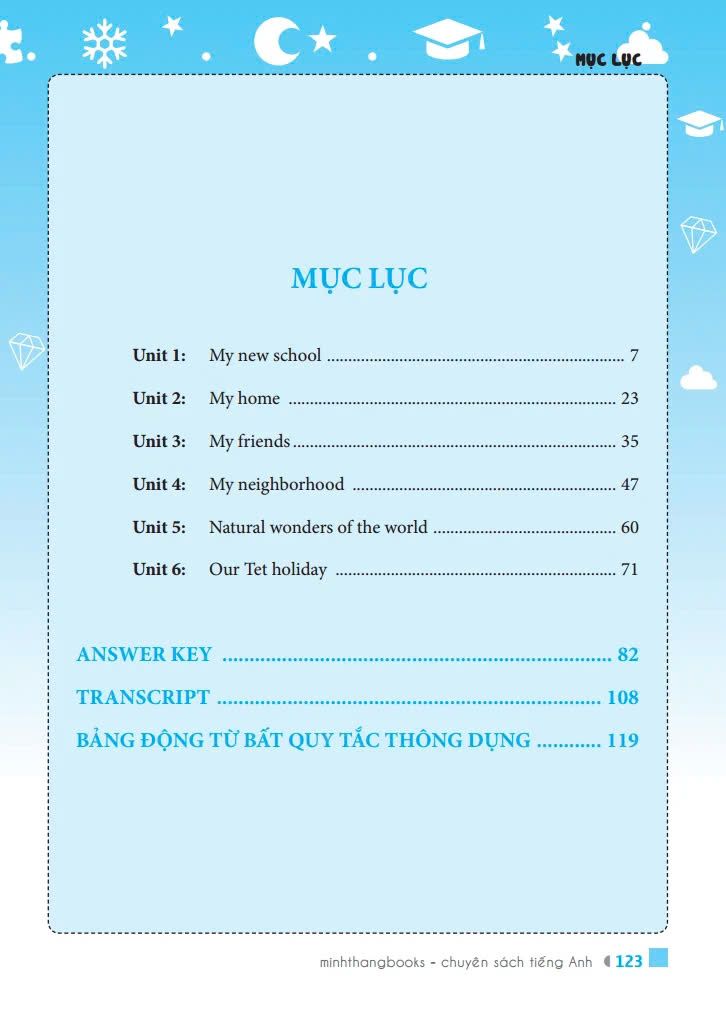 MỤC LỤC

MỤC LỤC

Unit 1: My new school 7

Unit 2: My home 23

Unit 3: My friends 35

Unit 4: My neighborhood 47

Unit 5: Natural wonders of the world 60

Unit 6: Our Tet holiday 71

ANSWER KEY 82

TRANSCRIPT 108

BẢNG ĐỘNG TỪ BẤT QUY TẮC THÔNG DỤNG 119

minhthangbooks - chuyên sách tiếng Anh 123